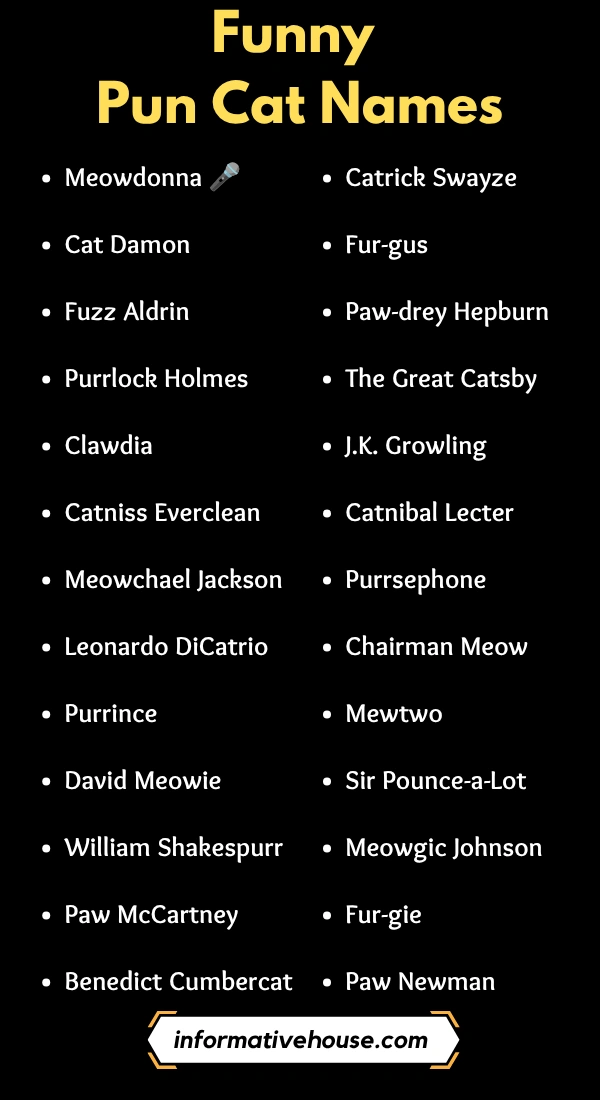 Funny
Pun Cat Names

- Meowdonna 🎤
- Cat Damon
- Fuzz Aldrin
- Purrlock Holmes
- Clawdia
- Catniss Everclean
- Meowchael Jackson
- Leonardo DiCatrio
- Purrince
- David Meowie
- William Shakespurr
- Paw McCartney
- Benedict Cumbercat

- Catrick Swayze
- Fur-gus
- Paw-drey Hepburn
- The Great Catsby
- J.K. Growling
- Catnibal Lecter
- Purrsephone
- Chairman Meow
- Mewtwo
- Sir Pounce-a-Lot
- Meowgic Johnson
- Fur-gie
- Paw Newman

informativehouse.com